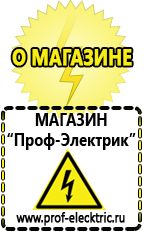 О МАГАЗИНЕ

МАГАЗИН
“Проф-Электрик”

www.prof-electric.ru